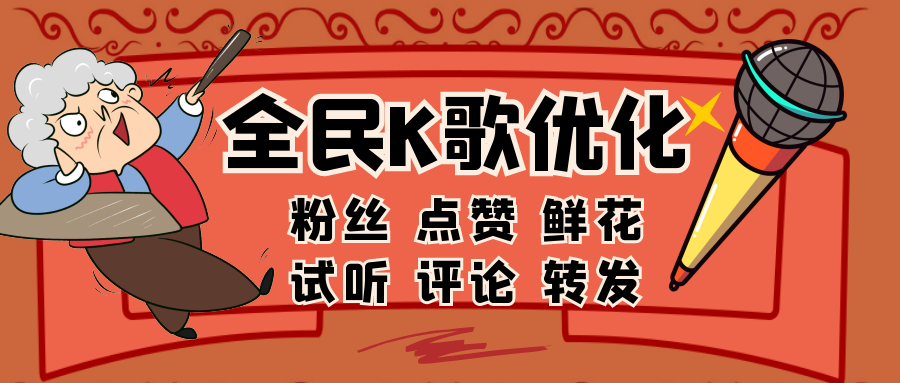 全民K歌优化

粉丝 点赞 鲜花

试听 评论 转发